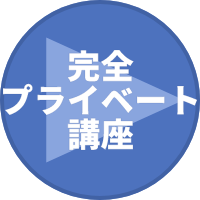 完全
プライベート
講座